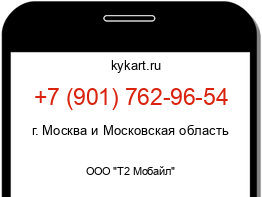 kykart.ru

+7 (901) 762-96-54

г. Москва и Московская область

ООО "Т2 Мобайл"